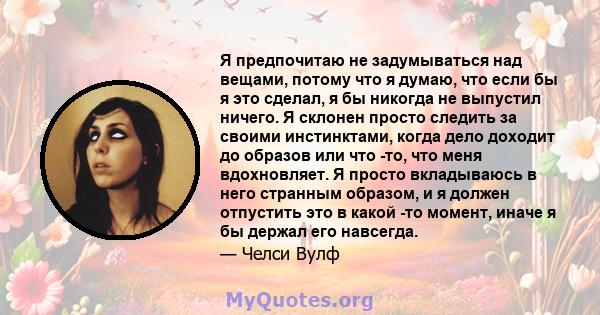 Я предпочитаю не задумываться над вещами, потому что я думаю, что если бы я это сделал, я бы никогда не выпустил ничего. Я склонен просто следить за своими инстинктами, когда дело доходит до образов или что -то, что меня вдохновляет. Я просто вкладываюсь в него странным образом, и я должен отпустить это в какой -то момент, иначе я бы держал его навсегда.

— Челси Вулф

MyQuotes.org